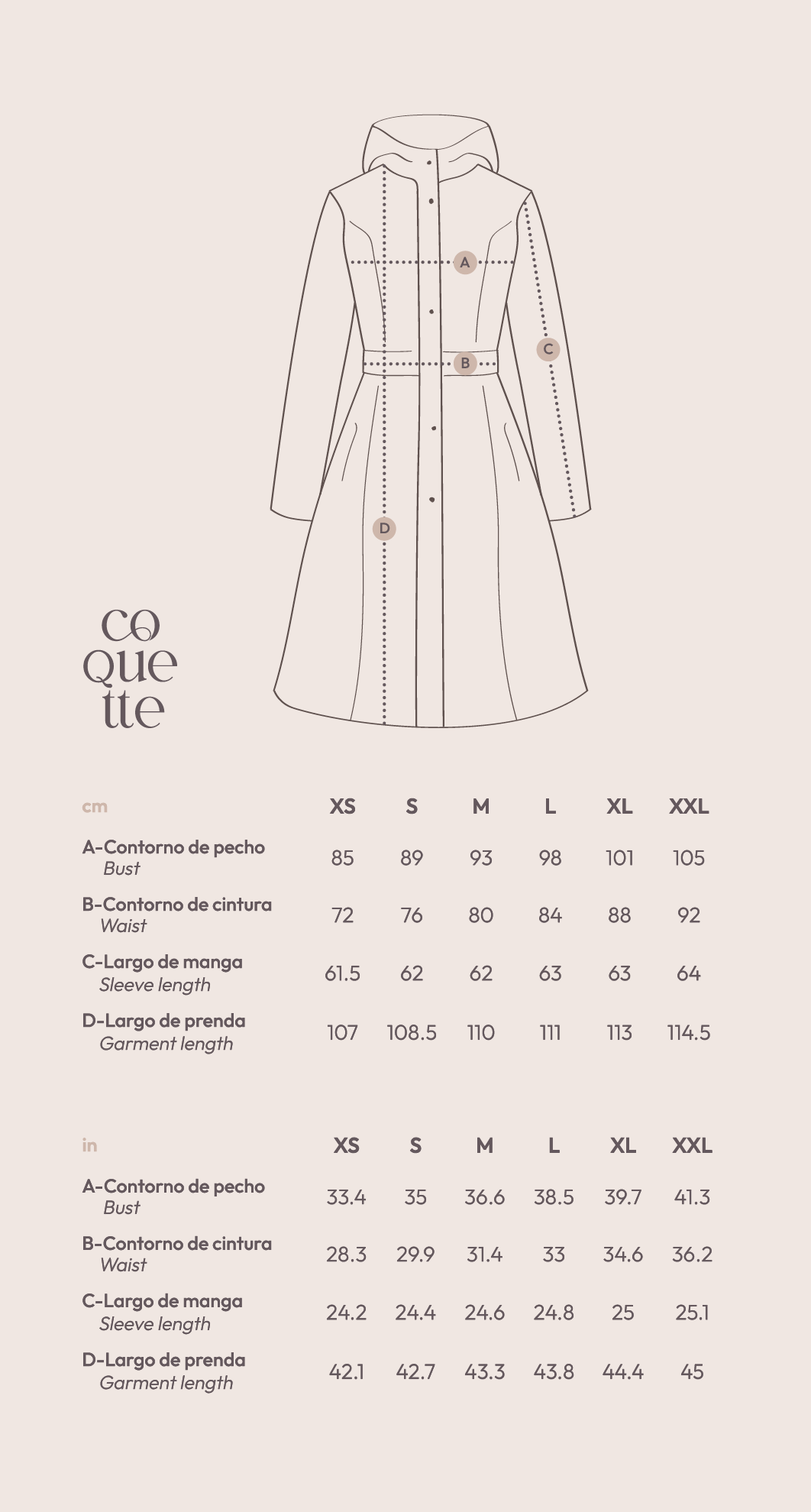 A
B
C
D

co
que
tte

| cm | XS | S | M | L | XL | XXL |
|---|---|---|---|---|---|---|
| A-Contorno de pecho Bust | 85 | 89 | 93 | 98 | 101 | 105 |
| B-Contorno de cintura Waist | 72 | 76 | 80 | 84 | 88 | 92 |
| C-Largo de manga Sleeve length | 61.5 | 62 | 62 | 63 | 63 | 64 |
| D-Largo de prenda Garment length | 107 | 108.5 | 110 | 111 | 113 | 114.5 |

| in | XS | S | M | L | XL | XXL |
|---|---|---|---|---|---|---|
| A-Contorno de pecho Bust | 33.4 | 35 | 36.6 | 38.5 | 39.7 | 41.3 |
| B-Contorno de cintura Waist | 28.3 | 29.9 | 31.4 | 33 | 34.6 | 36.2 |
| C-Largo de manga Sleeve length | 24.2 | 24.4 | 24.6 | 24.8 | 25 | 25.1 |
| D-Largo de prenda Garment length | 42.1 | 42.7 | 43.3 | 43.8 | 44.4 | 45 |